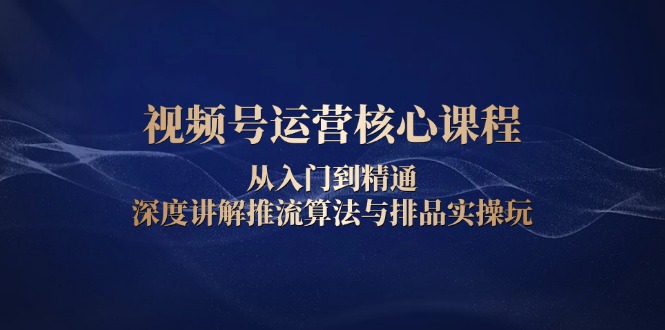 视频号运营核心课程

从入门到精通

深度讲解推流算法与排品实操玩